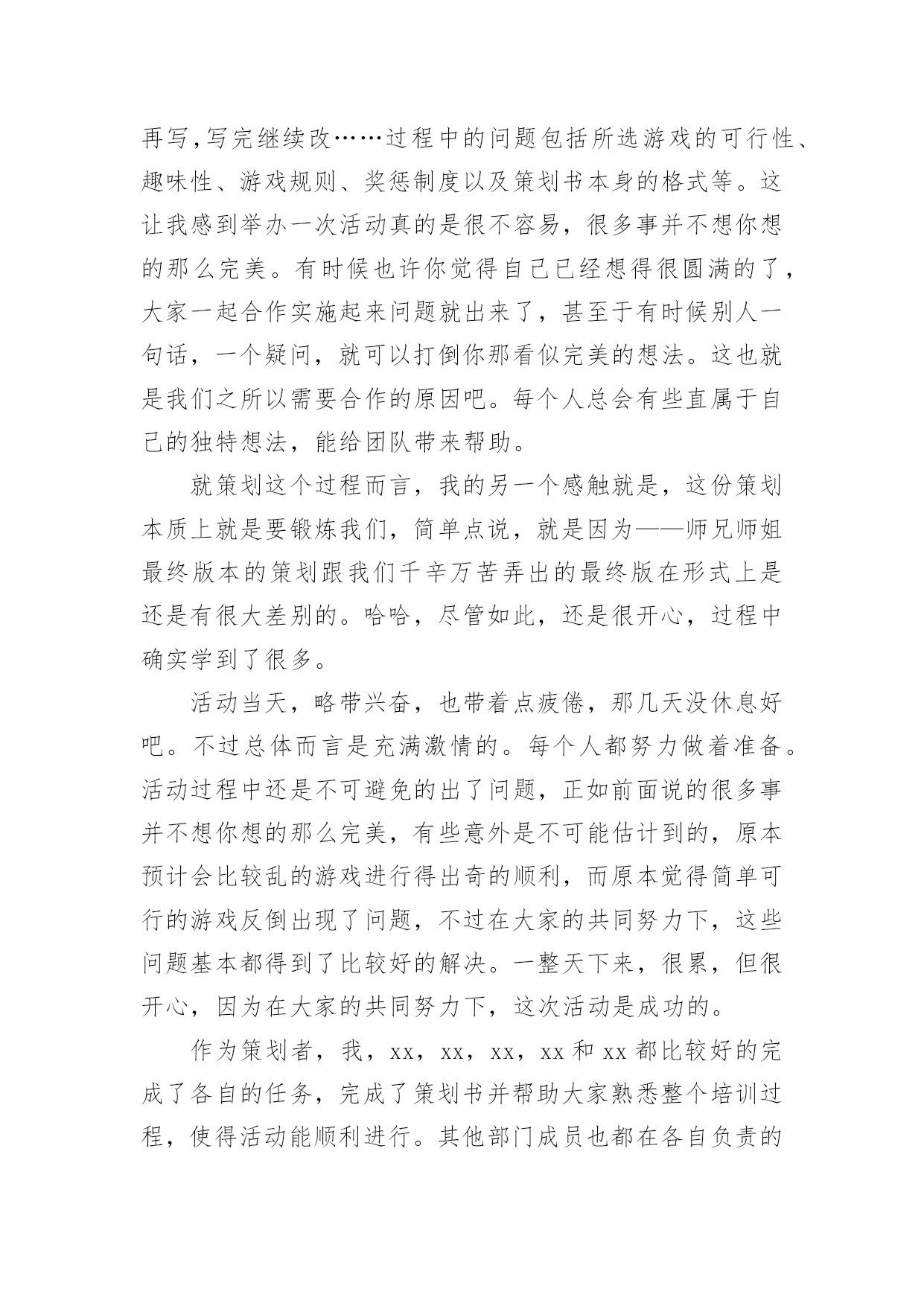 再写，写完继续改……过程中的问题包括所选游戏的可行性、趣味性、游戏规则、奖惩制度以及策划书本身的格式等。这让我感到举办一次活动真的是很不容易，很多事并不想你想的那么完美。有时候也许你觉得自己已经想得很圆满的了，大家一起合作实施起来问题就出来了，甚至于有时候别人一句话，一个疑问，就可以打倒你那看似完美的想法。这也就是我们之所以需要合作的原因吧。每个人总会有些直属于自己的独特想法，能给团队带来帮助。

就策划这个过程而言，我的另一个感触就是，这份策划本质上就是要锻炼我们，简单点说，就是因为——师兄师姐最终版本的策划跟我们千辛万苦弄出的最终版在形式上是还是有很大差别的。哈哈，尽管如此，还是很开心，过程中确实学到了很多。

活动当天，略带兴奋，也带着点疲倦，那几天没休息好吧。不过总体而言是充满激情的。每个人都努力做着准备。活动过程中还是不可避免的出了问题，正如前面说的很多事并不想你想的那么完美，有些意外是不可能估计到的，原本预计会比较乱的游戏进行得出奇的顺利，而原本觉得简单可行的游戏反倒出现了问题，不过在大家的共同努力下，这些问题基本都得到了比较好的解决。一整天下来，很累，但很开心，因为在大家的共同努力下，这次活动是成功的。

作为策划者，我，xx，xx，xx，xx 和 xx 都比较好的完成了各自的任务，完成了策划书并帮助大家熟悉整个培训过程，使得活动能顺利进行。其他部门成员也都在各自负责的